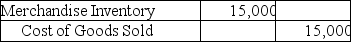 | Merchandise Inventory | 15,000 | |
|---|---|---|
| Cost of Goods Sold | | 15,000 |